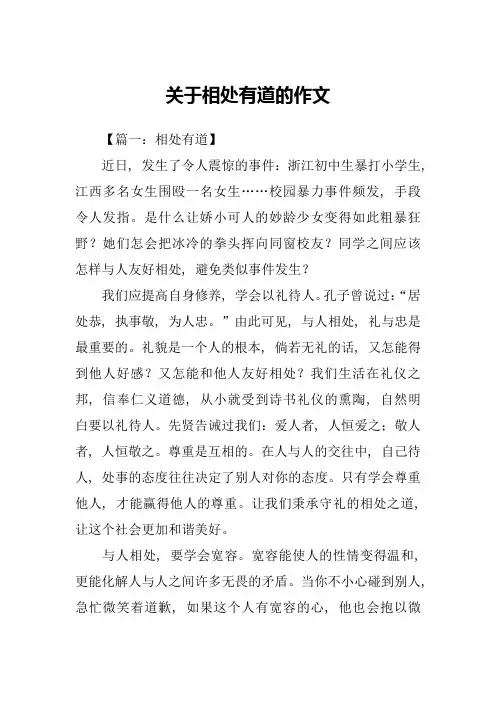 关于相处有道的作文

【篇一：相处有道】

近日，发生了令人震惊的事件：浙江初中生暴打小学生，江西多名女生围殴一名女生……校园暴力事件频发，手段令人发指。是什么让娇小可人的妙龄少女变得如此粗暴狂野？她们怎会把冰冷的拳头挥向同窗校友？同学之间应该怎样与人友好相处，避免类似事件发生？

我们应提高自身修养，学会以礼待人。孔子曾说过：“居处恭，执事敬，为人忠。”由此可见，与人相处，礼与忠是最重要的。礼貌是一个人的根本，倘若无礼的话，又怎能得到他人好感？又怎能和他人友好相处？我们生活在礼仪之邦，信奉仁义道德，从小就受到诗书礼仪的熏陶，自然明白要以礼待人。先贤告诫过我们：爱人者，人恒爱之；敬人者，人恒敬之。尊重是互相的。在人与人的交往中，自己待人，处事的态度往往决定了别人对你的态度。只有学会尊重他人，才能赢得他人的尊重。让我们秉承守礼的相处之道，让这个社会更加和谐美好。

与人相处，要学会宽容。宽容能使人的性情变得温和，更能化解人与人之间许多无畏的矛盾。当你不小心碰到别人，急忙微笑着道歉，如果这个人有宽容的心，他也会抱以微